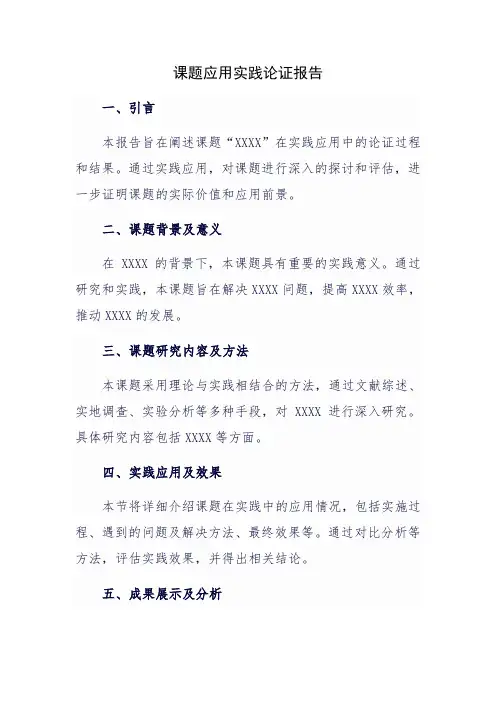 课题应用实践论证报告

一、引言

本报告旨在阐述课题“XXXX”在实践应用中的论证过程和结果。通过实践应用，对课题进行深入的探讨和评估，进一步证明课题的实际价值和应用前景。

二、课题背景及意义

在 XXXX 的背景下，本课题具有重要的实践意义。通过研究和实践，本课题旨在解决 XXXX 问题，提高 XXXX 效率，推动 XXXX 的发展。

三、课题研究内容及方法

本课题采用理论与实践相结合的方法，通过文献综述、实地调查、实验分析等多种手段，对 XXXX 进行深入研究。具体研究内容包括 XXXX 等方面。

四、实践应用及效果

本节将详细介绍课题在实践中的应用情况，包括实施过程、遇到的问题及解决方法、最终效果等。通过对比分析等方法，评估实践效果，并得出相关结论。

五、成果展示及分析